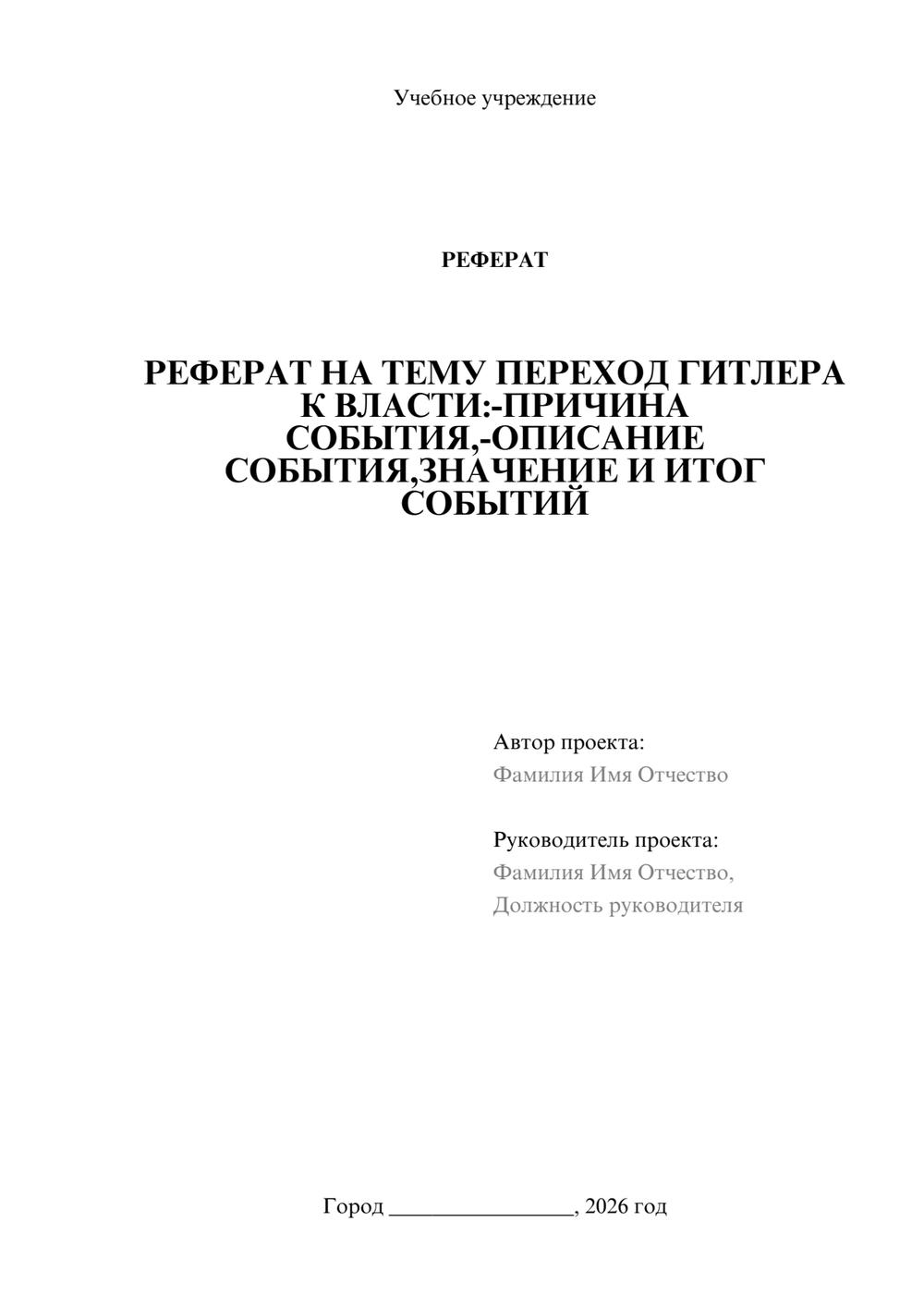 Учебное учреждение

РЕФЕРАТ

РЕФЕРАТ НА ТЕМУ ПЕРЕХОД ГИТЛЕРА К ВЛАСТИ:-ПРИЧИНА СОБЫТИЯ,-ОПИСАНИЕ СОБЫТИЯ,ЗНАЧЕНИЕ И ИТОГ СОБЫТИЙ

Автор проекта:
Фамилия Имя Отчество

Руководитель проекта:
Фамилия Имя Отчество,
Должность руководителя

Город ________________, 2026 год